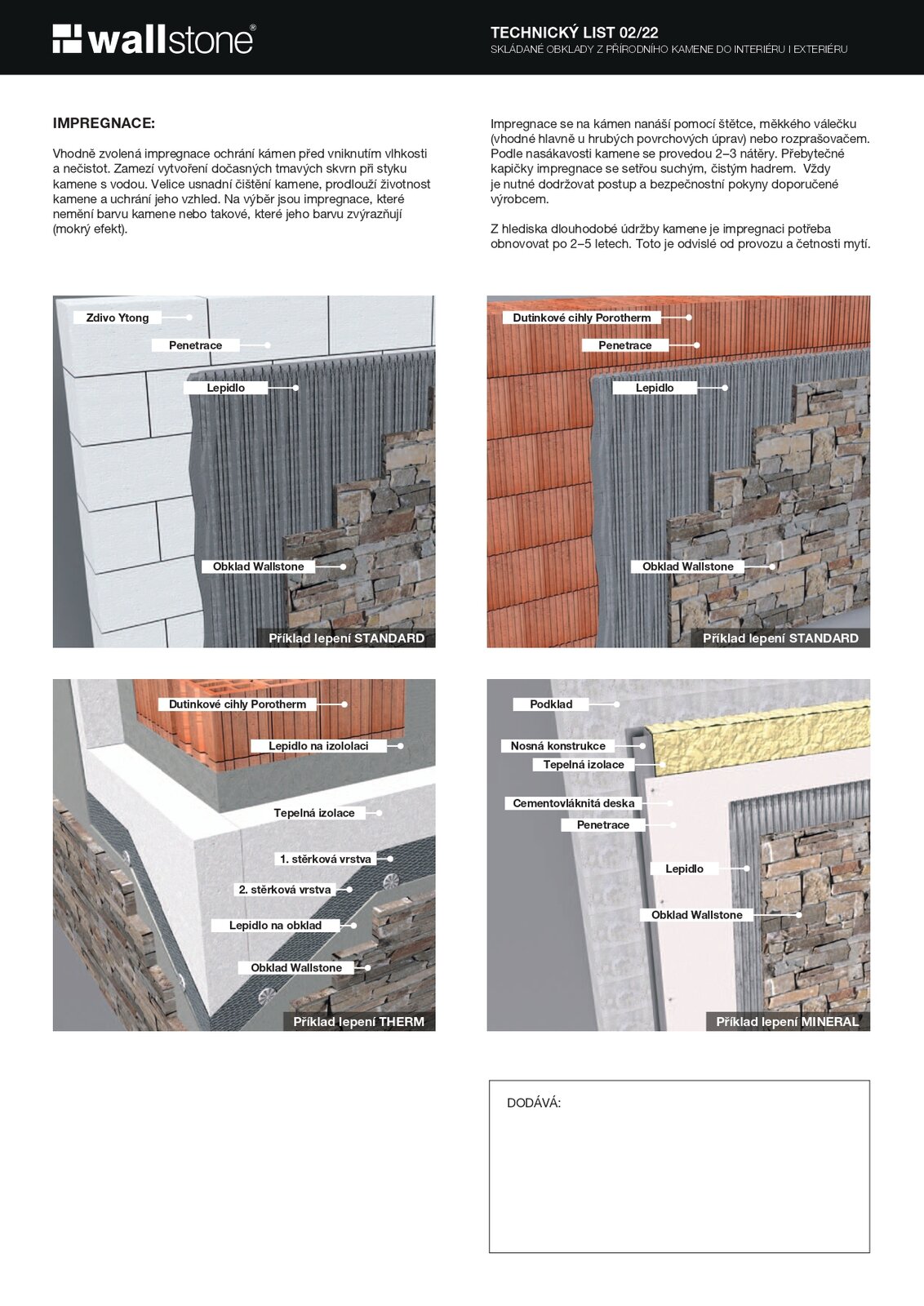 wallstone®

TECHNICKÝ LIST 02/22
SKLÁDANÉ OBKLADY Z PŘÍRODNÍHO KAMENE DO INTERIÉRU I EXTERIÉRU

IMPREGNACE:

Vhodně zvolená impregnace ochrání kámen před vniknutím vlhkosti a nečistot. Zamezí vytvoření dočasných tmavých skvrn při styku kamene s vodou. Velice usnadní čištění kamene, prodlouží životnost kamene a uchrání jeho vzhled. Na výběr jsou impregnace, které nemění barvu kamene nebo takové, které jeho barvu zvýrazňují (mokrý efekt).

Impregnace se na kámen nanáší pomocí štětce, měkkého válečku (vhodné hlavně u hrubých povrchových úprav) nebo rozprašovačem. Podle nasákavosti kamene se provedou 2–3 nátěry. Přebytečné kapičky impregnace se setřou suchým, čistým hadrem. Vždy je nutné dodržovat postup a bezpečnostní pokyny doporučené výrobcem.

Z hlediska dlouhodobé údržby kamene je impregnaci potřeba obnovovat po 2–5 letech. Toto je odvislé od provozu a četnosti mytí.

Zdivo Ytong
Penetrace
Lepidlo
Obklad Wallstone
Příklad lepení STANDARD

Dutinkové cihly Porotherm
Penetrace
Lepidlo
Obklad Wallstone
Příklad lepení STANDARD

Dutinkové cihly Porotherm
Lepidlo na izololaci
Tepelná izolace
1. stěrková vrstva
2. stěrková vrstva
Lepidlo na obklad
Obklad Wallstone
Příklad lepení THERM

Podklad
Nosná konstrukce
Tepelná izolace
Cementovláknitá deska
Penetrace
Lepidlo
Obklad Wallstone
Příklad lepení MINERAL

DODÁVÁ: